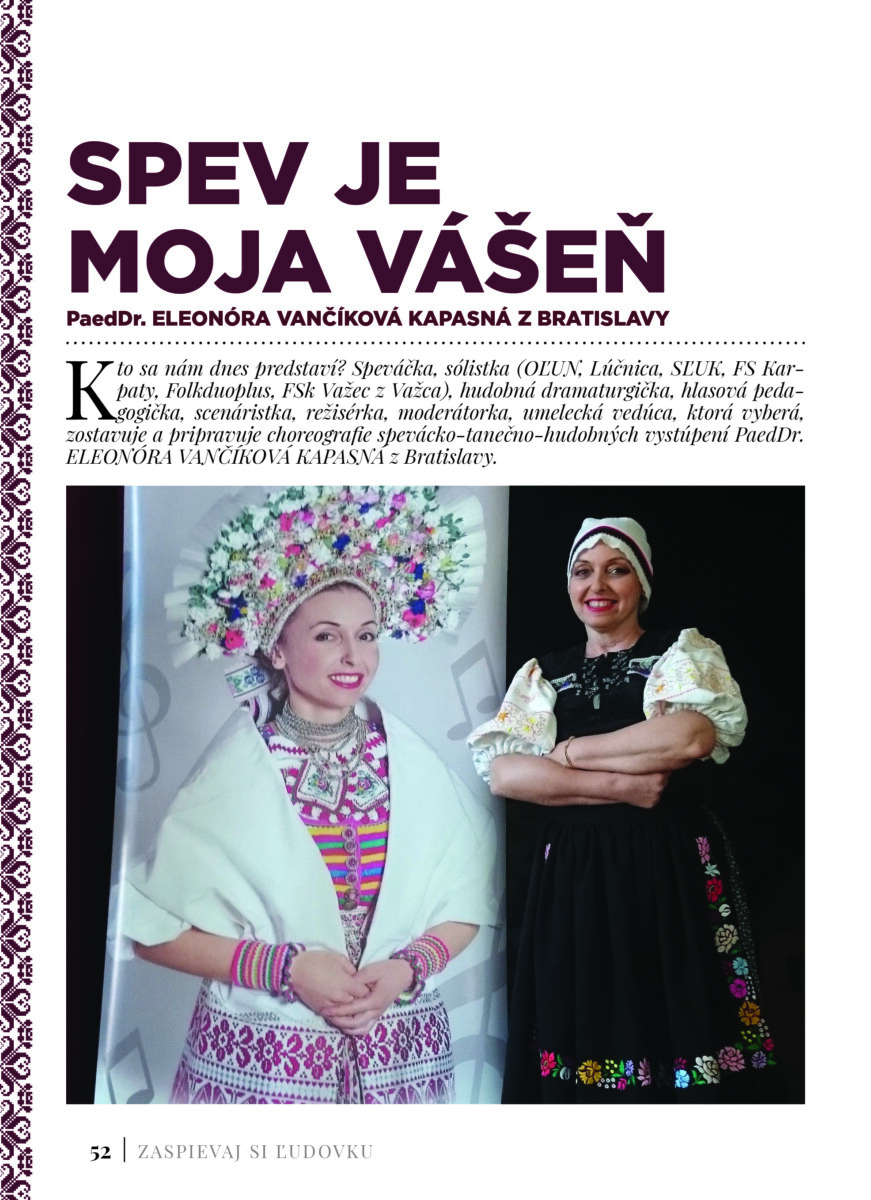 SPEV JE MOJA VÁŠEŇ

PaedDr. ELEONÓRA VANČÍKOVÁ KAPASNÁ Z BRATISLAVY

Kto sa nám dnes predstaví? Speváčka, sólistka (OĽUN, Lúčnica, SĽUK, FS Karpaty, Folkduoplus, FSk Važec z Važca), hudobná dramaturgička, hlasová pedagogička, scenáristka, režisérka, moderátorka, umelecká vedúca, ktorá vyberá, zostavuje a pripravuje choreografie spevácko-tanečno-hudobných vystúpení PaedDr. ELEONÓRA VANČÍKOVÁ KAPASNÁ z Bratislavy.

52 | ZASPIEVAJ SI ĽUDOVKU